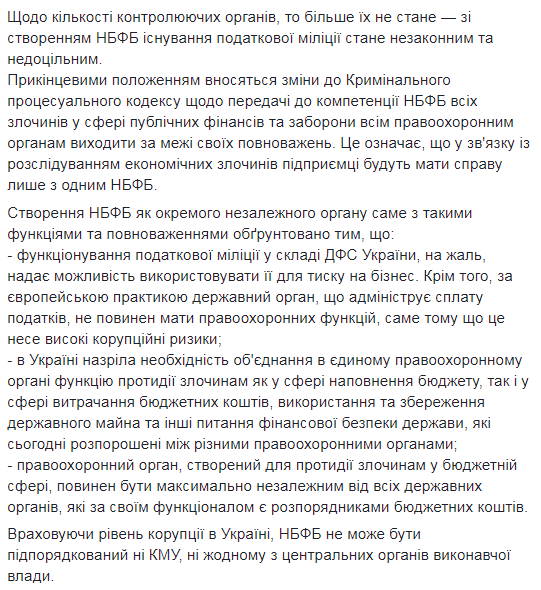 Щодо кількості контролюючих органів, то більше їх не стане — зі створенням НБФБ існування податкової міліції стане незаконним та недоцільним.
Прикінцевими положенням вносяться зміни до Кримінального процесуального кодексу щодо передачі до компетенції НБФБ всіх злочинів у сфері публічних фінансів та заборони всім правоохоронним органам виходити за межі своїх повноважень. Це означає, що у зв'язку із розслідуванням економічних злочинів підприємці будуть мати справу лише з одним НБФБ.

Створення НБФБ як окремого незалежного органу саме з такими функціями та повноваженнями обґрунтовано тим, що:
- функціонування податкової міліції у складі ДФС України, на жаль, надає можливість використовувати її для тиску на бізнес. Крім того, за європейською практикою державний орган, що адмініструє сплату податків, не повинен мати правоохоронних функцій, саме тому що це несе високі корупційні ризики;
- в Україні назріла необхідність об'єднання в єдиному правоохоронному органі функцію протидії злочинам як у сфері наповнення бюджету, так і у сфері витрачання бюджетних коштів, використання та збереження державного майна та інші питання фінансової безпеки держави, які сьогодні розпорошені між різними правоохоронними органами;
- правоохоронний орган, створений для протидії злочинам у бюджетній сфері, повинен бути максимально незалежним від всіх державних органів, які за своїм функціоналом є розпорядниками бюджетних коштів.

Враховуючи рівень корупції в Україні, НБФБ не може бути підпорядкований ні КМУ, ні жодному з центральних органів виконавчої влади.